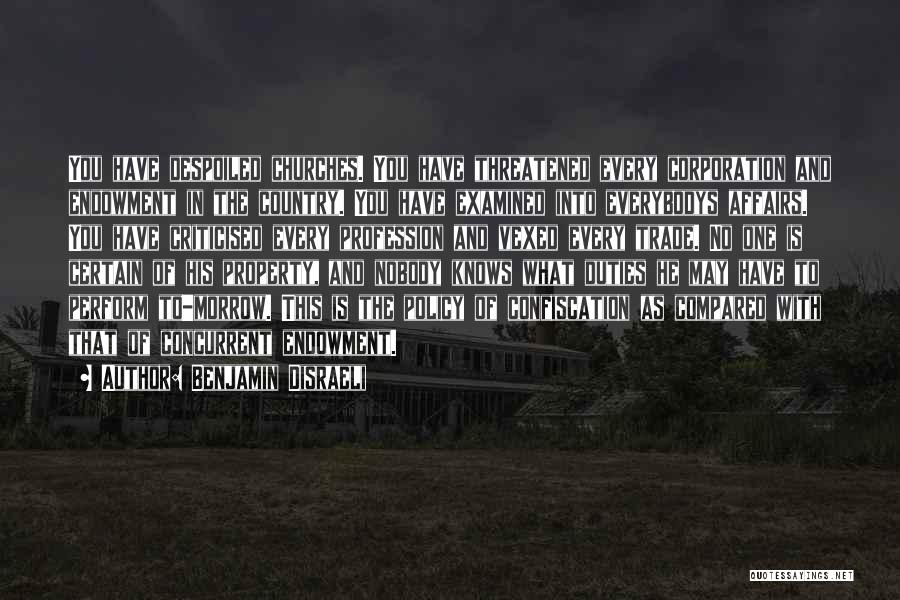 You have despoiled churches. You have threatened every corporation and endowment in the country. You have examined into everybodys affairs. You have criticised every profession and vexed every trade. No one is certain of his property, and nobody knows what duties he may have to perform to-morrow. This is the policy of confiscation as compared with that of concurrent endowment.

• Author: Benjamin Disraeli

QUOTESSAYINGS.NET